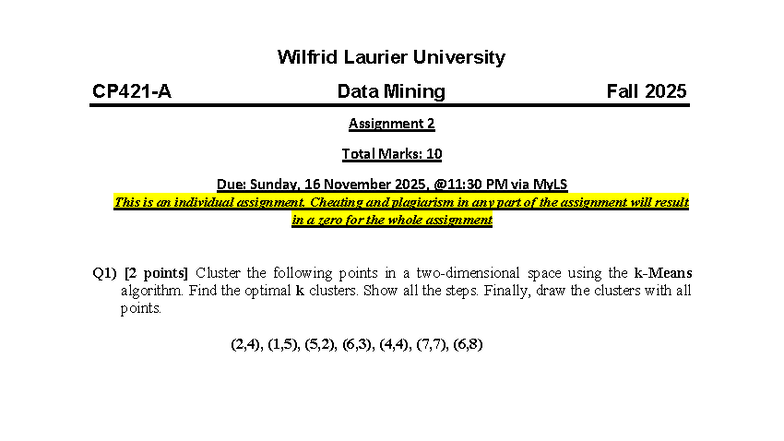 Wilfrid Laurier University

CP421-A Data Mining Fall 2025

Assignment 2

Total Marks: 10

Due: Sunday, 16 November 2025, @11:30 PM via MyLS

This is an individual assignment. Cheating and plagiarism in any part of the assignment will result in a zero for the whole assignment

Q1) [2 points] Cluster the following points in a two-dimensional space using the k-Means algorithm. Find the optimal k clusters. Show all the steps. Finally, draw the clusters with all points.

(2,4), (1,5), (5,2), (6,3), (4,4), (7,7), (6,8)